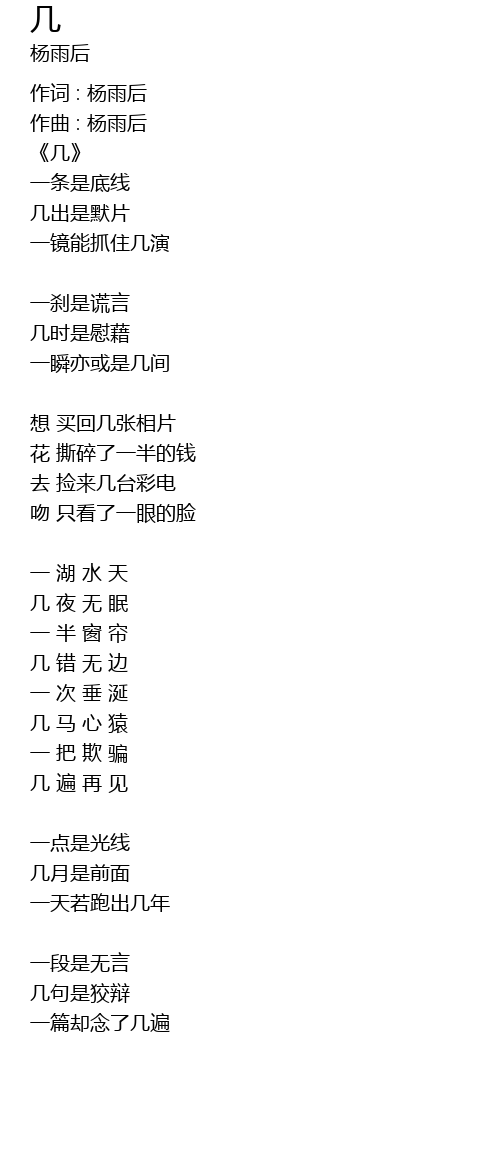 几
杨雨后

作词 : 杨雨后
作曲 : 杨雨后
《几》
一条是底线
几出是默片
一镜能抓住几演

一刹是谎言
几时是慰藉
一瞬亦或是几间

想 买回几张相片
花 撕碎了一半的钱
去 捡来几台彩电
吻 只看了一眼的脸

一 湖 水 天
几 夜 无 眠
一 半 窗 帘
几 错 无 边
一 次 垂 涎
几 马 心 猿
一 把 欺 骗
几 遍 再 见

一点是光线
几月是前面
一天若跑出几年

一段是无言
几句是狡辩
一篇却念了几遍